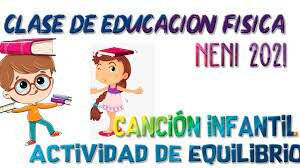 CLASE DE EDUCACION FISICA
NENI 2021

CANCIÓN INFANTIL
ACTIVIDAD DE EQUILIBRIO